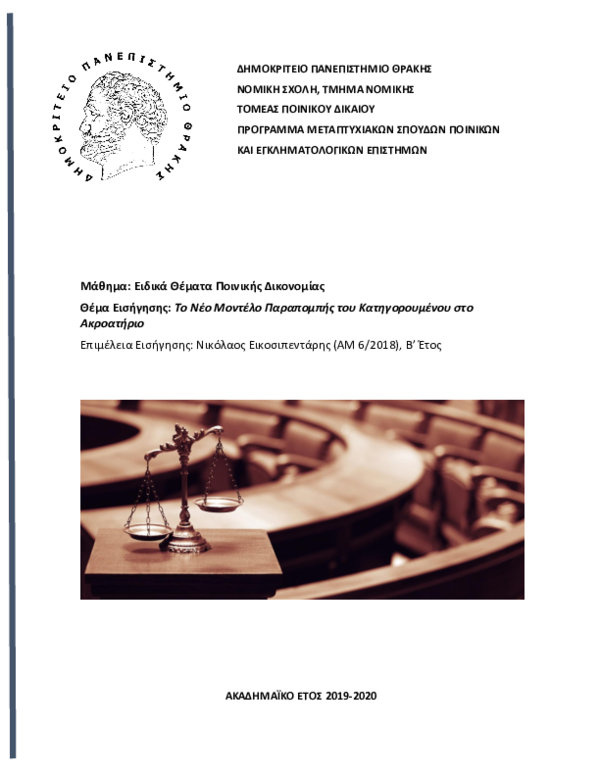 ΔΗΜΟΚΡΙΤΕΙΟ ΠΑΝΕΠΙΣΤΗΜΙΟ ΘΡΑΚΗΣ

ΔΗΜΟΚΡΙΤΕΙΟ ΠΑΝΕΠΙΣΤΗΜΙΟ ΘΡΑΚΗΣ
ΝΟΜΙΚΗ ΣΧΟΛΗ, ΤΜΗΜΑ ΝΟΜΙΚΗΣ
ΤΟΜΕΑΣ ΠΟΙΝΙΚΟΥ ΔΙΚΑΙΟΥ
ΠΡΟΓΡΑΜΜΑ ΜΕΤΑΠΤΥΧΙΑΚΩΝ ΣΠΟΥΔΩΝ ΠΟΙΝΙΚΩΝ ΚΑΙ ΕΓΚΛΗΜΑΤΟΛΟΓΙΚΩΝ ΕΠΙΣΤΗΜΩΝ

Μάθημα: Ειδικά Θέματα Ποινικής Δικονομίας

Θέμα Εισήγησης: Το Νέο Μοντέλο Παραπομπής του Κατηγορουμένου στο Ακροατήριο

Επιμέλεια Εισήγησης: Νικόλαος Εικοσιπεντάρης (ΑΜ 6/2018), Β' Έτος

ΑΚΑΔΗΜΑΪΚΟ ΕΤΟΣ 2019-2020